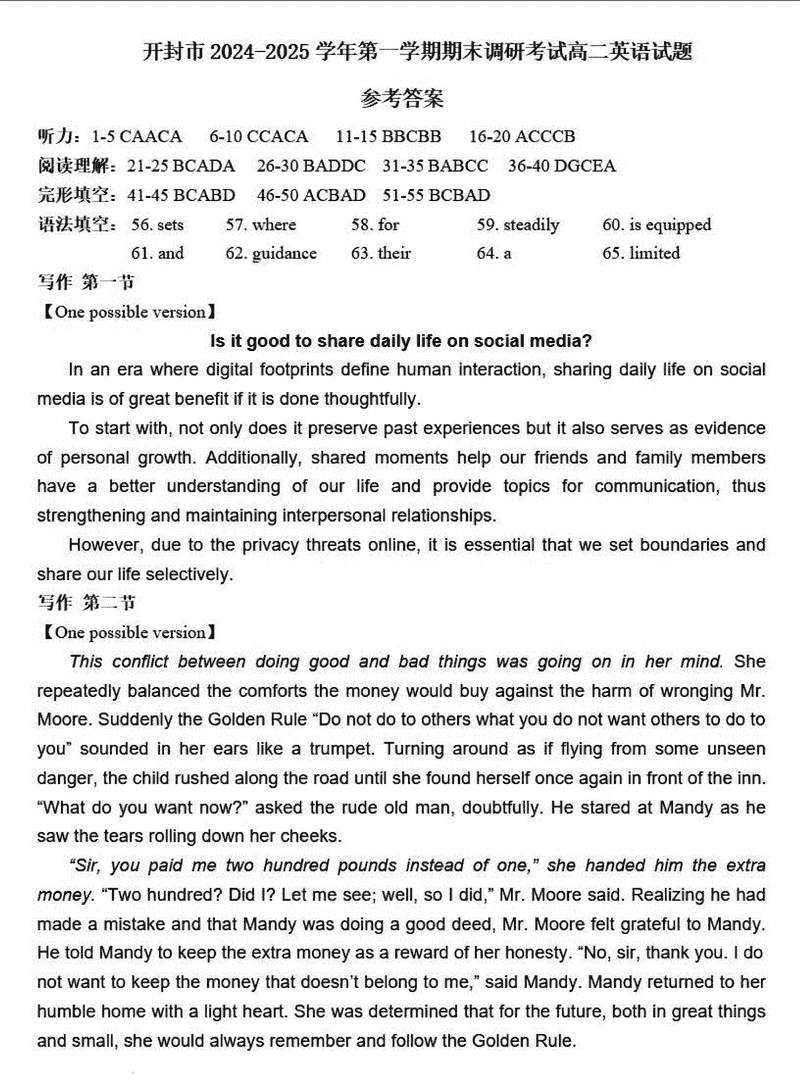 开封市 2024-2025 学年第一学期期末调研考试高二英语试题

参考答案

听力：1-5 CAACA 6-10 CCACA 11-15 BBCBB 16-20 ACCCB

阅读理解：21-25 BCADA 26-30 BADDC 31-35 BABCC 36-40 DGCEA

完形填空：41-45 BCABD 46-50 ACBAD 51-55 BCBAD

语法填空：56. sets 57. where 58. for 59. steadily 60. is equipped
61. and 62. guidance 63. their 64. a 65. limited

写作 第一节

【One possible version】

Is it good to share daily life on social media?

In an era where digital footprints define human interaction, sharing daily life on social media is of great benefit if it is done thoughtfully.

To start with, not only does it preserve past experiences but it also serves as evidence of personal growth. Additionally, shared moments help our friends and family members have a better understanding of our life and provide topics for communication, thus strengthening and maintaining interpersonal relationships.

However, due to the privacy threats online, it is essential that we set boundaries and share our life selectively.

写作 第二节

【One possible version】

This conflict between doing good and bad things was going on in her mind. She repeatedly balanced the comforts the money would buy against the harm of wronging Mr. Moore. Suddenly the Golden Rule “Do not do to others what you do not want others to do to you” sounded in her ears like a trumpet. Turning around as if flying from some unseen danger, the child rushed along the road until she found herself once again in front of the inn. “What do you want now?” asked the rude old man, doubtfully. He stared at Mandy as he saw the tears rolling down her cheeks.

“Sir, you paid me two hundred pounds instead of one,” she handed him the extra money. “Two hundred? Did I? Let me see; well, so I did,” Mr. Moore said. Realizing he had made a mistake and that Mandy was doing a good deed, Mr. Moore felt grateful to Mandy. He told Mandy to keep the extra money as a reward of her honesty. “No, sir, thank you. I do not want to keep the money that doesn’t belong to me,” said Mandy. Mandy returned to her humble home with a light heart. She was determined that for the future, both in great things and small, she would always remember and follow the Golden Rule.